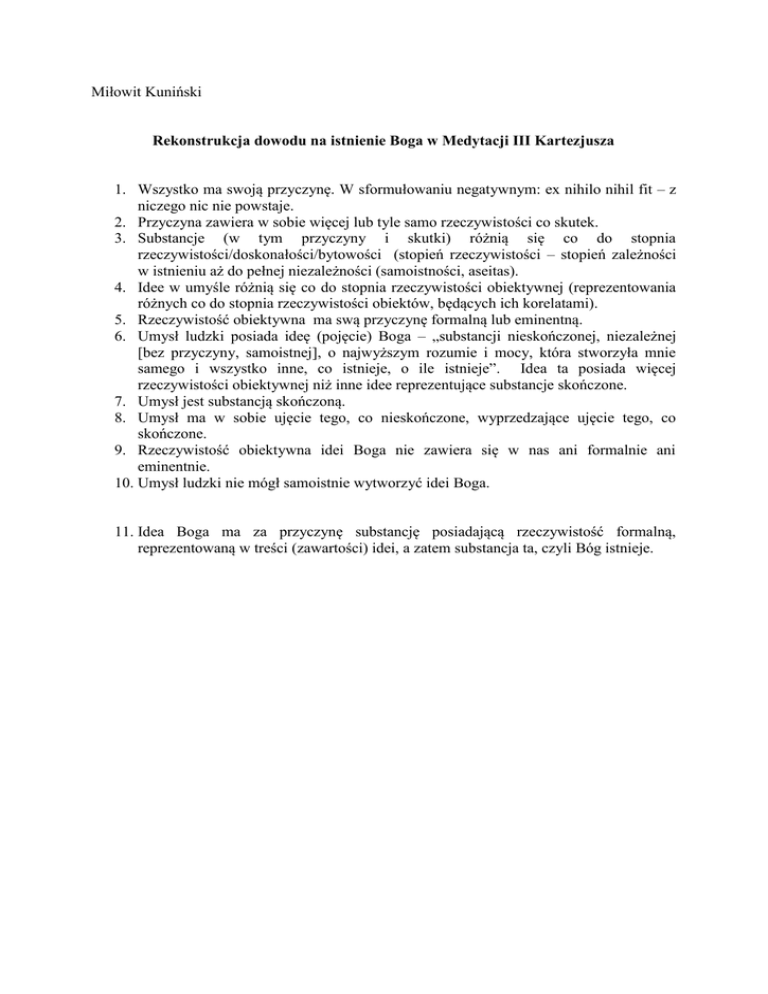 Miłowit Kuniński

Rekonstrukcja dowodu na istnienie Boga w Medytacji III Kartezjusza

1. Wszystko ma swoją przyczynę. W sformułowaniu negatywnym: ex nihilo nihil fit – z niczego nic nie powstaje.
2. Przyczyna zawiera w sobie więcej lub tyle samo rzeczywistości co skutek.
3. Substancje (w tym przyczyny i skutki) różnią się co do stopnia rzeczywistości/doskonałości/bytowości (stopień rzeczywistości – stopień zależności w istnieniu aż do pełnej niezależności (samoistności, aseitas).
4. Idee w umyśle różnią się co do stopnia rzeczywistości obiektywnej (reprezentowania różnych co do stopnia rzeczywistości obiektów, będących ich korelatami).
5. Rzeczywistość obiektywna ma swą przyczynę formalną lub eminentną.
6. Umysł ludzki posiada ideę (pojęcie) Boga – „substancji nieskończonej, niezależnej [bez przyczyny, samoistnej], o najwyższym rozumie i mocy, która stworzyła mnie samego i wszystko inne, co istnieje, o ile istnieje”. Idea ta posiada więcej rzeczywistości obiektywnej niż inne idee reprezentujące substancje skończone.
7. Umysł jest substancją skończoną.
8. Umysł ma w sobie ujęcie tego, co nieskończone, wyprzedzające ujęcie tego, co skończone.
9. Rzeczywistość obiektywna idei Boga nie zawiera się w nas ani formalnie ani eminentnie.
10. Umysł ludzki nie mógł samoistnie wytworzyć idei Boga.

11. Idea Boga ma za przyczynę substancję posiadającą rzeczywistość formalną, reprezentowaną w treści (zawartości) idei, a zatem substancja ta, czyli Bóg istnieje.